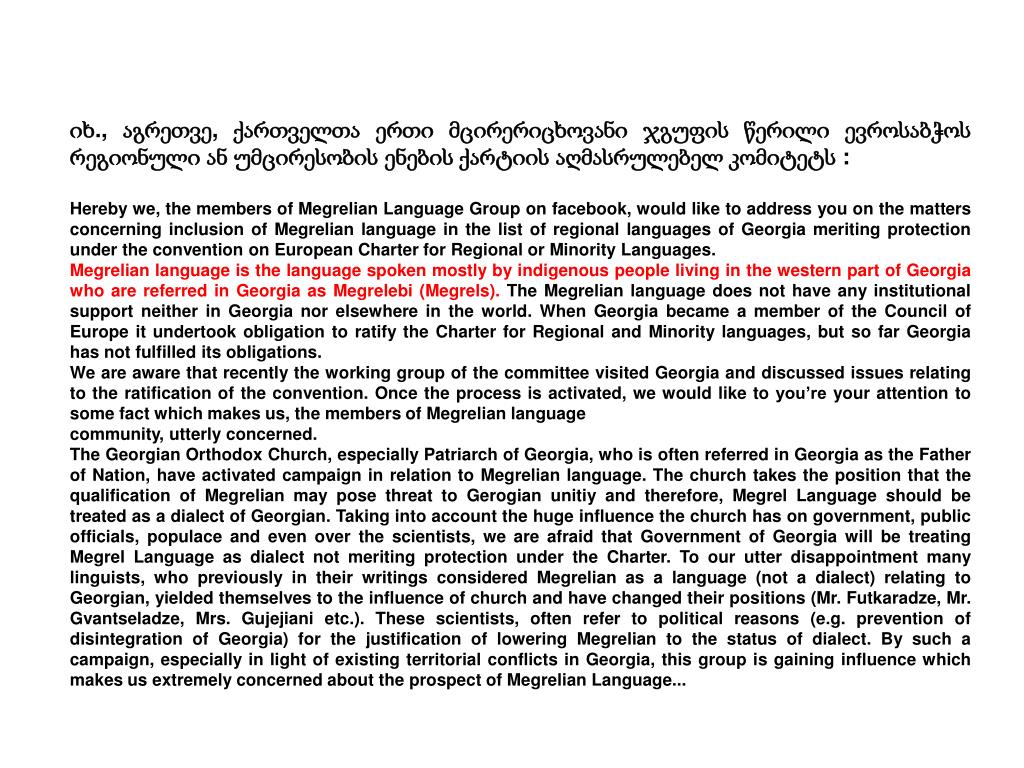 იხ., აგრეთვე, ქართველთა ერთი მცირერიცხოვანი ჯგუფის წერილი ევროსაბჭოს რეგიონული ან უმცირესობის ენების ქარტიის აღმასრულებელ კომიტეტს :

Hereby we, the members of Megrelian Language Group on facebook, would like to address you on the matters concerning inclusion of Megrelian language in the list of regional languages of Georgia meriting protection under the convention on European Charter for Regional or Minority Languages.
Megrelian language is the language spoken mostly by indigenous people living in the western part of Georgia who are referred in Georgia as Megrelebi (Megrels). The Megrelian language does not have any institutional support neither in Georgia nor elsewhere in the world. When Georgia became a member of the Council of Europe it undertook obligation to ratify the Charter for Regional and Minority languages, but so far Georgia has not fulfilled its obligations.
We are aware that recently the working group of the committee visited Georgia and discussed issues relating to the ratification of the convention. Once the process is activated, we would like to you're your attention to some fact which makes us, the members of Megrelian language
community, utterly concerned.
The Georgian Orthodox Church, especially Patriarch of Georgia, who is often referred in Georgia as the Father of Nation, have activated campaign in relation to Megrelian language. The church takes the position that the qualification of Megrelian may pose threat to Gerogian unitiy and therefore, Megrel Language should be treated as a dialect of Georgian. Taking into account the huge influence the church has on government, public officials, populace and even over the scientists, we are afraid that Government of Georgia will be treating Megrel Language as dialect not meriting protection under the Charter. To our utter disappointment many linguists, who previously in their writings considered Megrelian as a language (not a dialect) relating to Georgian, yielded themselves to the influence of church and have changed their positions (Mr. Futkaradze, Mr. Gvantseladze, Mrs. Gujejiani etc.). These scientists, often refer to political reasons (e.g. prevention of disintegration of Georgia) for the justification of lowering Megrelian to the status of dialect. By such a campaign, especially in light of existing territorial conflicts in Georgia, this group is gaining influence which makes us extremely concerned about the prospect of Megrelian Language...